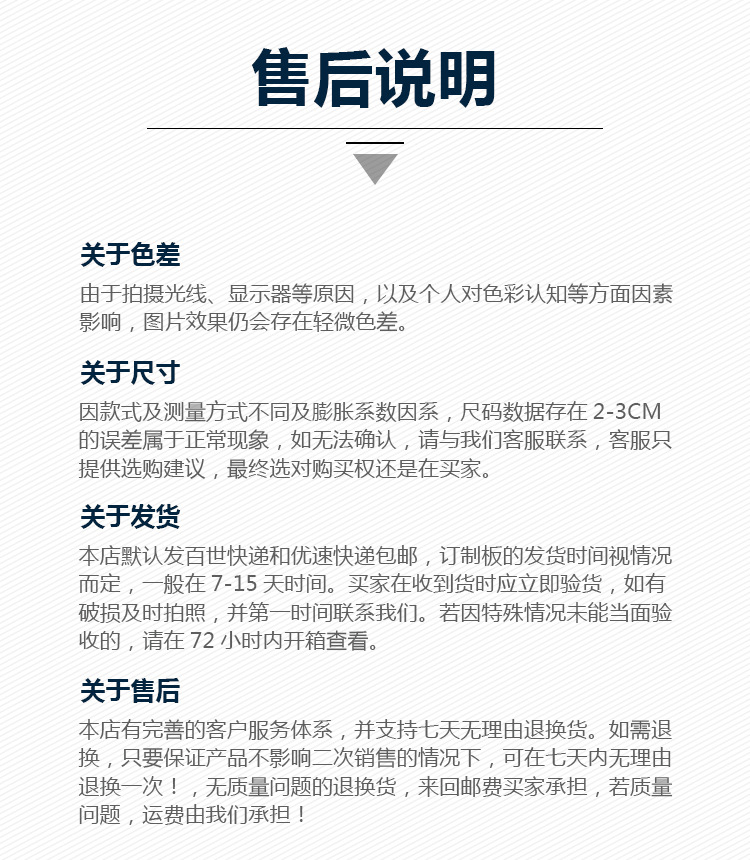 售后说明

关于色差

由于拍摄光线、显示器等原因，以及个人对色彩认知等方面因素影响，图片效果仍会存在轻微色差。

关于尺寸

因款式及测量方式不同及膨胀系数因系，尺码数据存在 2-3CM 的误差属于正常现象，如无法确认，请与我们客服联系，客服只提供选购建议，最终选对购买权还是在买家。

关于发货

本店默认发百世快递和优速快递包邮，订制板的发货时间视情况而定，一般在 7-15 天时间。买家在收到货时应立即验货，如有破损及时拍照，并第一时间联系我们。若因特殊情况未能当面验收的，请在 72 小时内开箱查看。

关于售后

本店有完善的客户服务体系，并支持七天无理由退换货。如需退换，只要保证产品不影响二次销售的情况下，可在七天内无理由退换一次！，无质量问题的退换货，来回邮费买家承担，若质量问题，运费由我们承担！